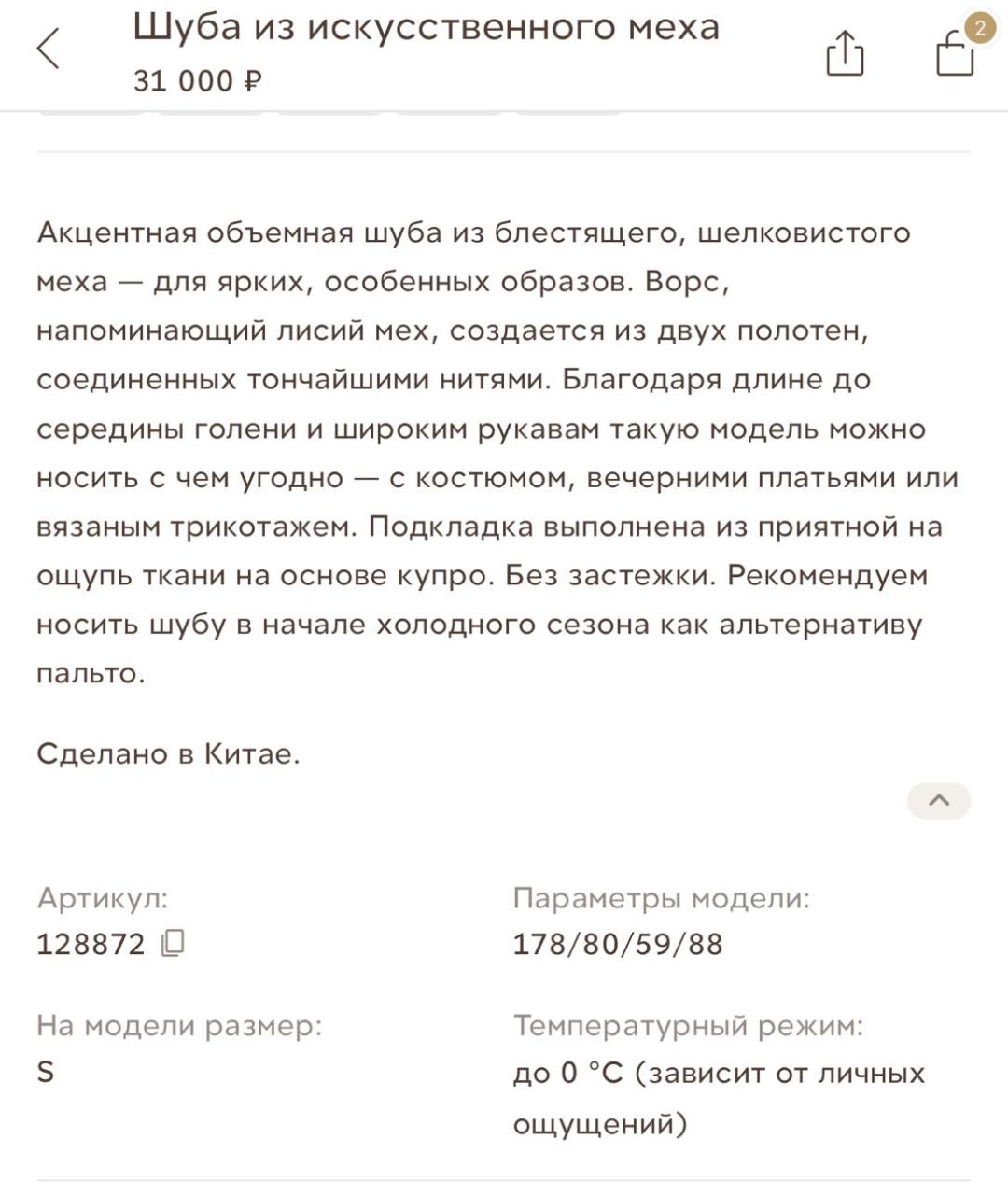 Шуба из искусственного меха
31 000 ₽

2

Акцентная объемная шуба из блестящего, шелковистого меха — для ярких, особенных образов. Ворс, напоминающий лисий мех, создается из двух полотен, соединенных тончайшими нитями. Благодаря длине до середины голени и широким рукавам такую модель можно носить с чем угодно — с костюмом, вечерними платьями или вязаным трикотажем. Подкладка выполнена из приятной на ощупь ткани на основе купро. Без застежки. Рекомендуем носить шубу в начале холодного сезона как альтернативу пальто.

Сделано в Китае.

Артикул:
128872

Параметры модели:
178/80/59/88

На модели размер:
S

Температурный режим:
до 0 °C (зависит от личных ощущений)